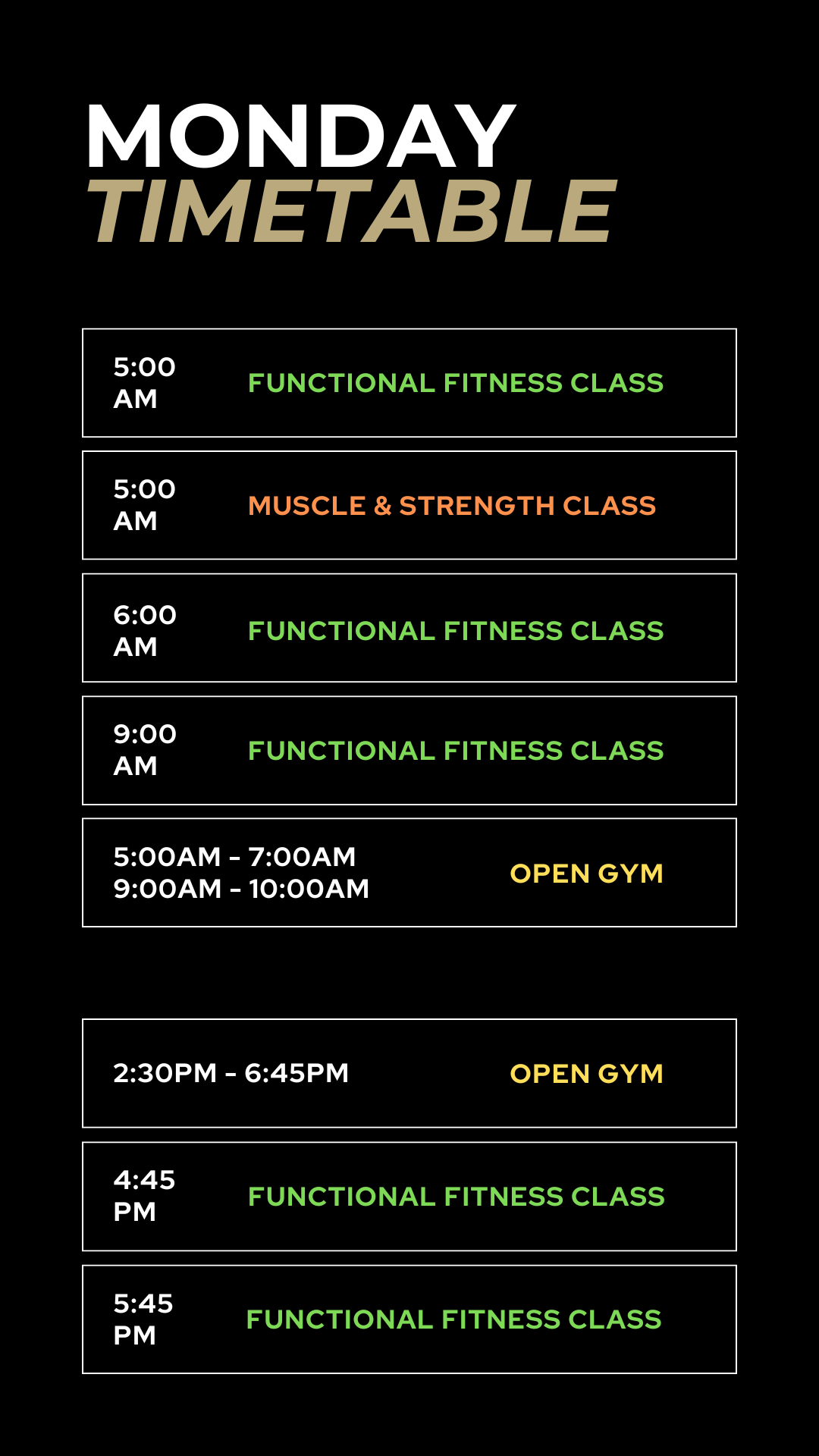 MONDAY
TIMETABLE

5:00
AM

FUNCTIONAL FITNESS CLASS

5:00
AM

MUSCLE & STRENGTH CLASS

6:00
AM

FUNCTIONAL FITNESS CLASS

9:00
AM

FUNCTIONAL FITNESS CLASS

5:00AM - 7:00AM
9:00AM - 10:00AM

OPEN GYM

2:30PM - 6:45PM

OPEN GYM

4:45
PM

FUNCTIONAL FITNESS CLASS

5:45
PM

FUNCTIONAL FITNESS CLASS